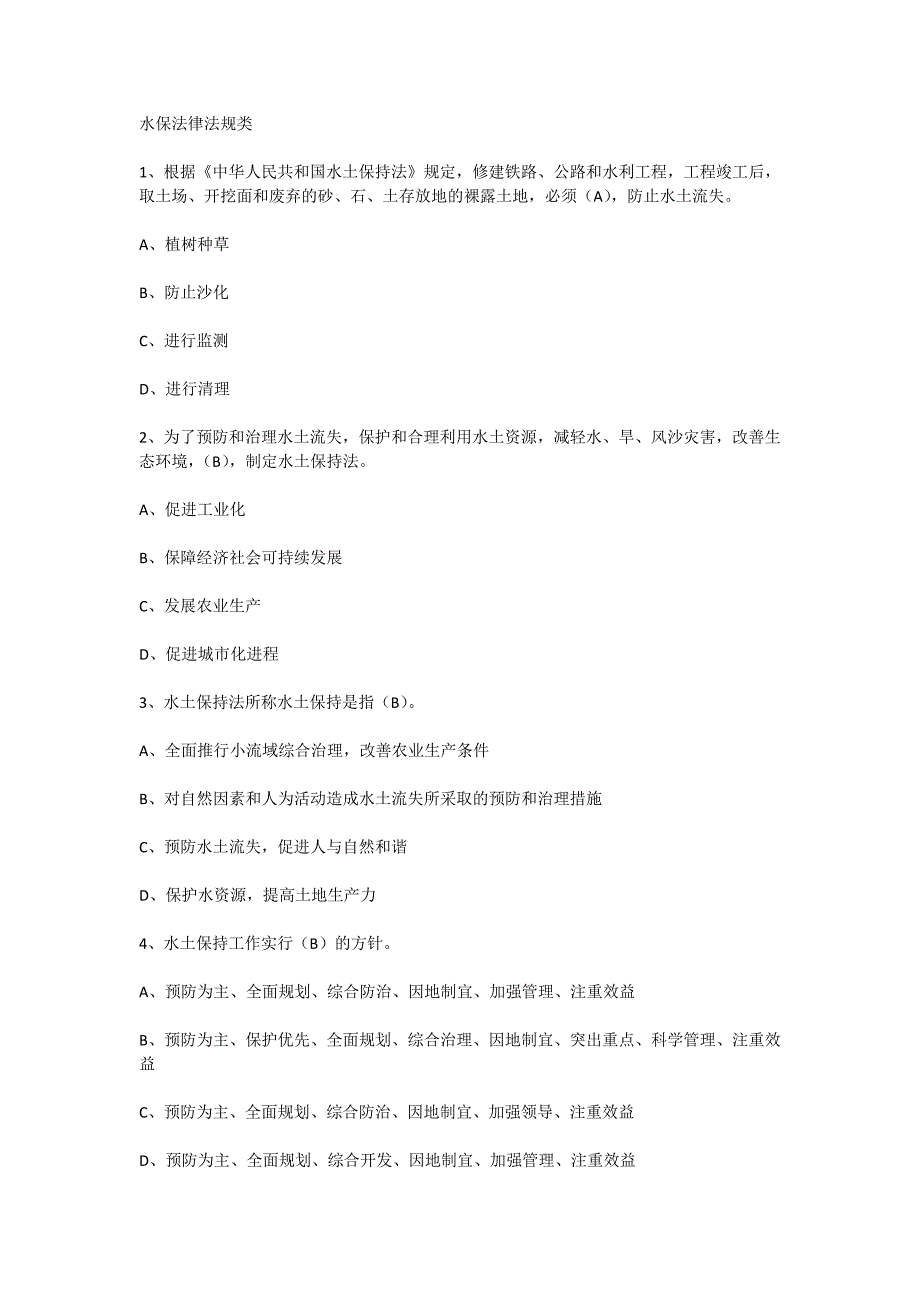 水保法律法规类

1、根据《中华人民共和国水土保持法》规定，修建铁路、公路和水利工程，工程竣工后，取土场、开挖面和废弃的砂、石、土存放地的裸露土地，必须（A），防止水土流失。

A、植树种草

B、防止沙化

C、进行监测

D、进行清理

2、为了预防和治理水土流失，保护和合理利用水土资源，减轻水、旱、风沙灾害，改善生态环境，（B），制定水土保持法。

A、促进工业化

B、保障经济社会可持续发展

C、发展农业生产

D、促进城市化进程

3、水土保持法所称水土保持是指（B）。

A、全面推行小流域综合治理，改善农业生产条件

B、对自然因素和人为活动造成水土流失所采取的预防和治理措施

C、预防水土流失，促进人与自然和谐

D、保护水资源，提高土地生产力

4、水土保持工作实行（B）的方针。

A、预防为主、全面规划、综合防治、因地制宜、加强管理、注重效益

B、预防为主、保护优先、全面规划、综合治理、因地制宜、突出重点、科学管理、注重效益

C、预防为主、全面规划、综合防治、因地制宜、加强领导、注重效益

D、预防为主、全面规划、综合开发、因地制宜、加强管理、注重效益